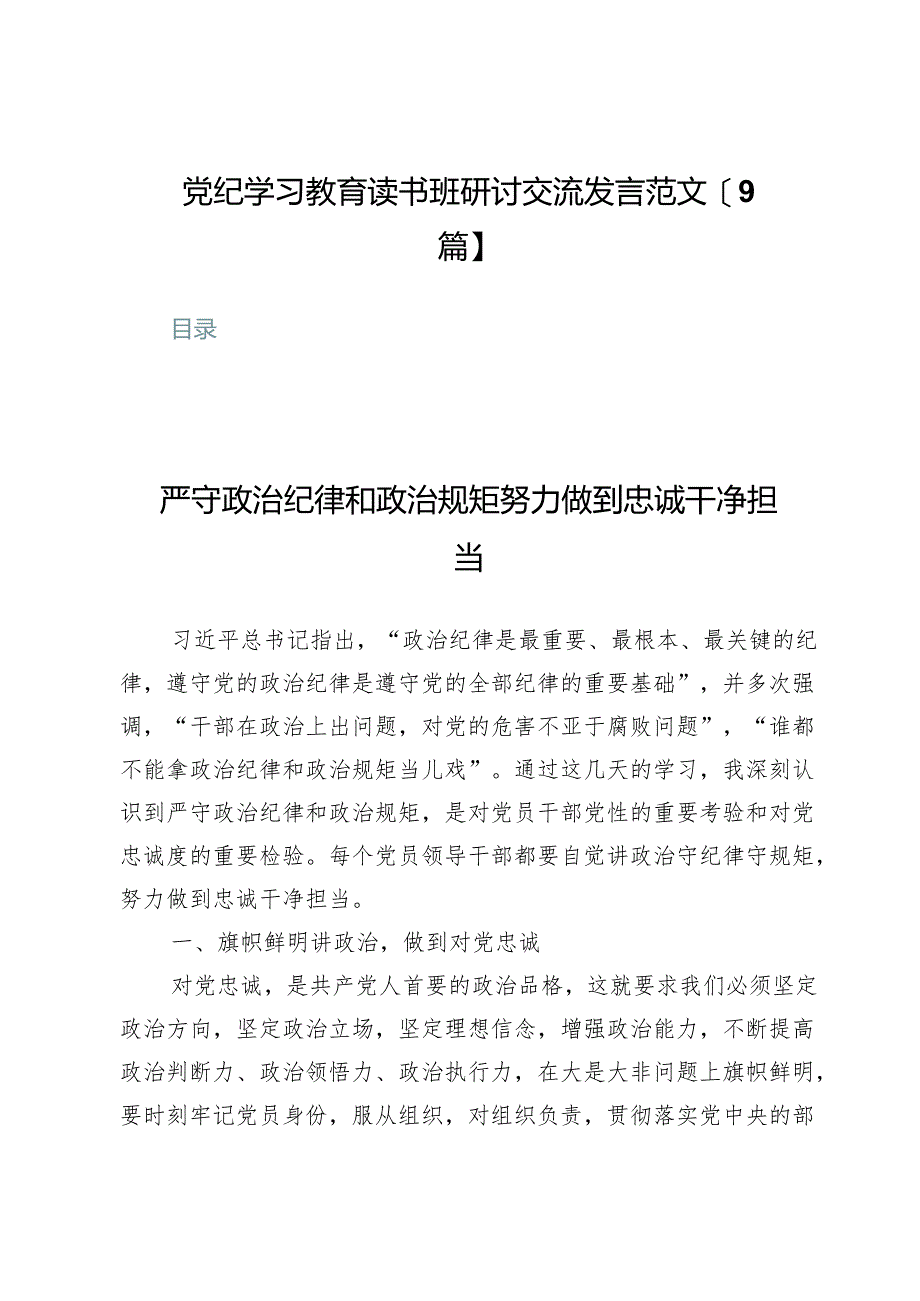 党纪学习教育读书班研讨交流发言范文〔9篇】

目录

严守政治纪律和政治规矩努力做到忠诚干净担当

习近平总书记指出，“政治纪律是最重要、最根本、最关键的纪律，遵守党的政治纪律是遵守党的全部纪律的重要基础”，并多次强调，“干部在政治上出问题，对党的危害不亚于腐败问题”，“谁都不能拿政治纪律和政治规矩当儿戏”。通过这几天的学习，我深刻认识到严守政治纪律和政治规矩，是对党员干部党性的重要考验和对党忠诚度的重要检验。每个党员领导干部都要自觉讲政治守纪律守规矩，努力做到忠诚干净担当。

一、旗帜鲜明讲政治，做到对党忠诚

对党忠诚，是共产党人首要的政治品格，这就要求我们必须坚定政治方向，坚定政治立场，坚定理想信念，增强政治能力，不断提高政治判断力、政治领悟力、政治执行力，在大是大非问题上旗帜鲜明，要时刻牢记党员身份，服从组织，对组织负责，贯彻落实党中央的部